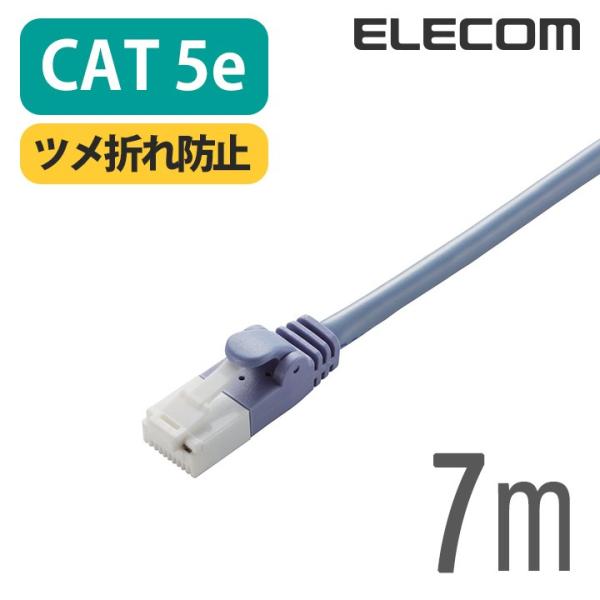 CAT 5e

ELECOM

ツメ折れ防止

7m